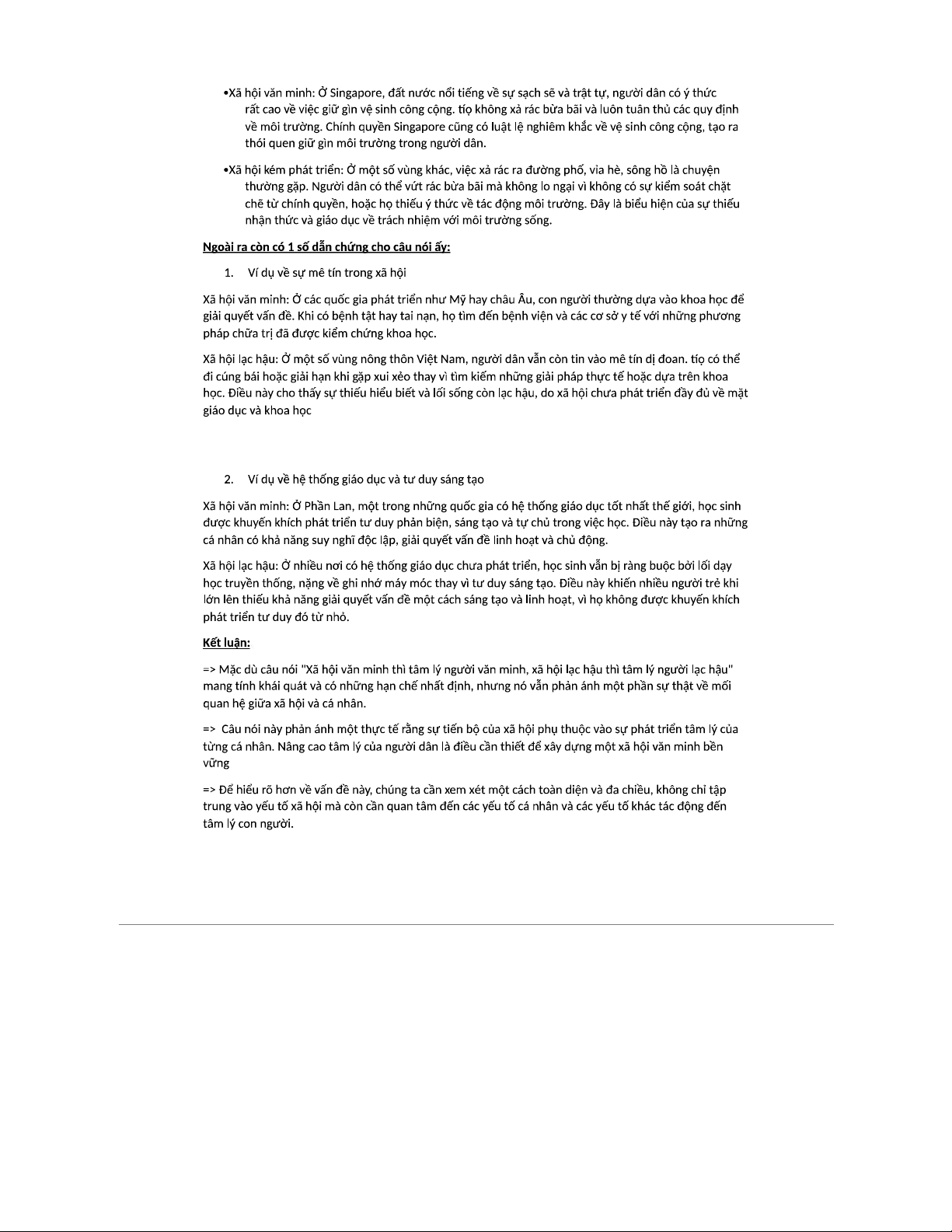 •Xã hội văn minh: Ở Singapore, đất nước nổi tiếng về sự sạch sẽ và trật tự, người dân có ý thức rất cao về việc giữ gìn vệ sinh công cộng. tíọ không xả rác bừa bãi và luôn tuân thủ các quy định về môi trường. Chính quyền Singapore cũng có luật lệ nghiêm khắc về vệ sinh công cộng, tạo ra thói quen giữ gìn môi trường trong người dân.

•Xã hội kém phát triển: Ở một số vùng khác, việc xả rác ra đường phố, vỉa hè, sông hồ là chuyện thường gặp. Người dân có thể vứt rác bừa bãi mà không lo ngại vì không có sự kiểm soát chặt chẽ từ chính quyền, hoặc họ thiếu ý thức về tác động môi trường. Đây là biểu hiện của sự thiếu nhận thức và giáo dục về trách nhiệm với môi trường sống.

Ngoài ra còn có 1 số dẫn chứng cho câu nói ấy:

1. Ví dụ về sự mê tín trong xã hội

Xã hội văn minh: Ở các quốc gia phát triển như Mỹ hay châu Âu, con người thường dựa vào khoa học để giải quyết vấn đề. Khi có bệnh tật hay tai nạn, họ tìm đến bệnh viện và các cơ sở y tế với những phương pháp chữa trị đã được kiểm chứng khoa học.

Xã hội lạc hậu: Ở một số vùng nông thôn Việt Nam, người dân vẫn còn tin vào mê tín dị đoan. tíọ có thể đi cúng bái hoặc giải hạn khi gặp xui xẻo thay vì tìm kiếm những giải pháp thực tế hoặc dựa trên khoa học. Điều này cho thấy sự thiếu hiểu biết và lối sống còn lạc hậu, do xã hội chưa phát triển đầy đủ về mặt giáo dục và khoa học

2. Ví dụ về hệ thống giáo dục và tư duy sáng tạo

Xã hội văn minh: Ở Phần Lan, một trong những quốc gia có hệ thống giáo dục tốt nhất thế giới, học sinh được khuyến khích phát triển tư duy phản biện, sáng tạo và tự chủ trong việc học. Điều này tạo ra những cá nhân có khả năng suy nghĩ độc lập, giải quyết vấn đề linh hoạt và chủ động.

Xã hội lạc hậu: Ở nhiều nơi có hệ thống giáo dục chưa phát triển, học sinh vẫn bị ràng buộc bởi lối dạy học truyền thống, nặng về ghi nhớ máy móc thay vì tư duy sáng tạo. Điều này khiến nhiều người trẻ khi lớn lên thiếu khả năng giải quyết vấn đề một cách sáng tạo và linh hoạt, vì họ không được khuyến khích phát triển tư duy đó từ nhỏ.

Kết luận:

=> Mặc dù câu nói "Xã hội văn minh thì tâm lý người văn minh, xã hội lạc hậu thì tâm lý người lạc hậu" mang tính khái quát và có những hạn chế nhất định, nhưng nó vẫn phản ánh một phần sự thật về mối quan hệ giữa xã hội và cá nhân.

=> Câu nói này phản ánh một thực tế rằng sự tiến bộ của xã hội phụ thuộc vào sự phát triển tâm lý của từng cá nhân. Nâng cao tâm lý của người dân là điều cần thiết để xây dựng một xã hội văn minh bền vững

=> Để hiểu rõ hơn về vấn đề này, chúng ta cần xem xét một cách toàn diện và đa chiều, không chỉ tập trung vào yếu tố xã hội mà còn cần quan tâm đến các yếu tố cá nhân và các yếu tố khác tác động đến tâm lý con người.